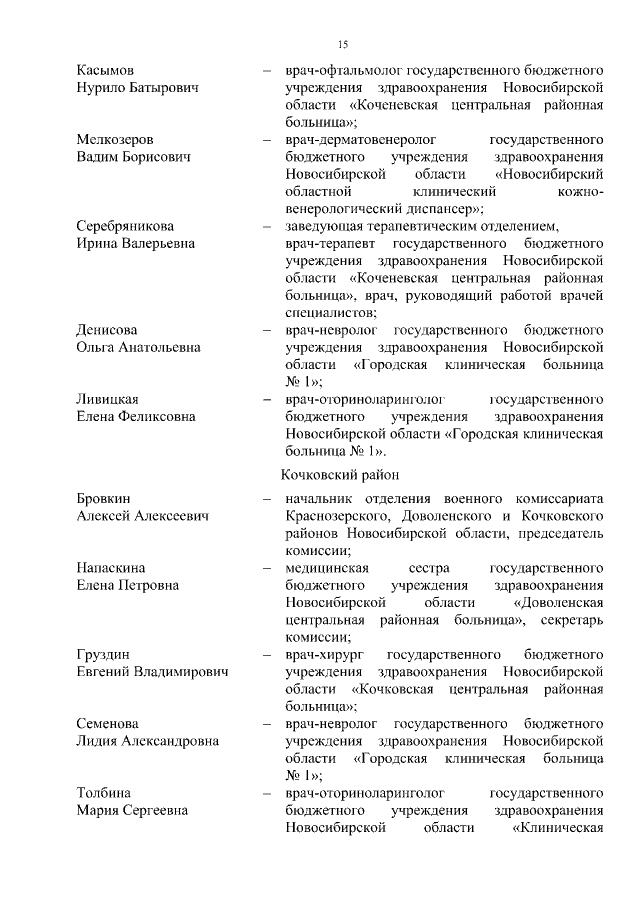 15

Касымов
Нурило Батырович – врач-офтальмолог государственного бюджетного учреждения здравоохранения Новосибирской области «Коченевская центральная районная больница»;

Мелкозеров
Вадим Борисович – врач-дерматовенеролог государственного бюджетного учреждения здравоохранения Новосибирской области «Новосибирский областной клинический кожно-венерологический диспансер»;

Серебряникова
Ирина Валерьевна – заведующая терапевтическим отделением, врач-терапевт государственного бюджетного учреждения здравоохранения Новосибирской области «Коченевская центральная районная больница», врач, руководящий работой врачей специалистов;

Денисова
Ольга Анатольевна – врач-невролог государственного бюджетного учреждения здравоохранения Новосибирской области «Городская клиническая больница № 1»;

Ливицкая
Елена Феликсовна – врач-оториноларинголог государственного бюджетного учреждения здравоохранения Новосибирской области «Городская клиническая больница № 1».

Кочковский район

Бровкин
Алексей Алексеевич – начальник отделения военного комиссариата Краснозерского, Доволенского и Кочковского районов Новосибирской области, председатель комиссии;

Напаскина
Елена Петровна – медицинская сестра государственного бюджетного учреждения здравоохранения Новосибирской области «Доволенская центральная районная больница», секретарь комиссии;

Груздин
Евгений Владимирович – врач-хирург государственного бюджетного учреждения здравоохранения Новосибирской области «Кочковская центральная районная больница»;

Семенова
Лидия Александровна – врач-невролог государственного бюджетного учреждения здравоохранения Новосибирской области «Городская клиническая больница № 1»;

Толбина
Мария Сергеевна – врач-оториноларинголог государственного бюджетного учреждения здравоохранения Новосибирской области «Клиническая